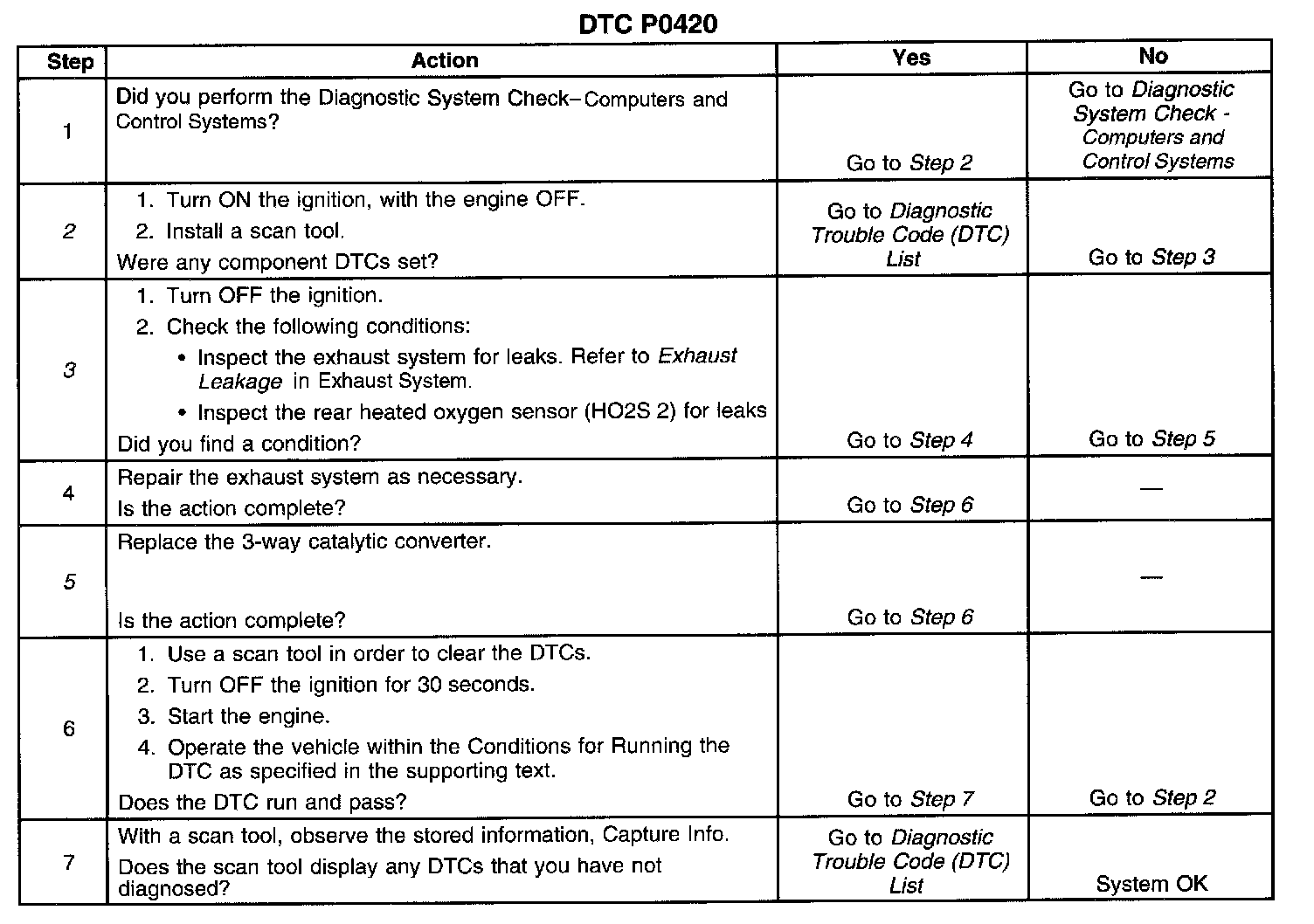 DTC P0420

| Step | Action | Yes | No |
|---|---|---|---|
| 1 | Did you perform the Diagnostic System Check–Computers and Control Systems? | Go to Step 2 | Go to Diagnostic System Check - Computers and Control Systems |
| 2 | 1. Turn ON the ignition, with the engine OFF. 2. Install a scan tool. Were any component DTCs set? | Go to Diagnostic Trouble Code (DTC) List | Go to Step 3 |
| 3 | 1. Turn OFF the ignition. 2. Check the following conditions: • Inspect the exhaust system for leaks. Refer to Exhaust Leakage in Exhaust System. • Inspect the rear heated oxygen sensor (HO2S 2) for leaks Did you find a condition? | Go to Step 4 | Go to Step 5 |
| 4 | Repair the exhaust system as necessary. Is the action complete? | Go to Step 6 | — |
| 5 | Replace the 3-way catalytic converter. Is the action complete? | Go to Step 6 | — |
| 6 | 1. Use a scan tool in order to clear the DTCs. 2. Turn OFF the ignition for 30 seconds. 3. Start the engine. 4. Operate the vehicle within the Conditions for Running the DTC as specified in the supporting text. Does the DTC run and pass? | Go to Step 7 | Go to Step 2 |
| 7 | With a scan tool, observe the stored information, Capture Info. Does the scan tool display any DTCs that you have not diagnosed? | Go to Diagnostic Trouble Code (DTC) List | System OK |